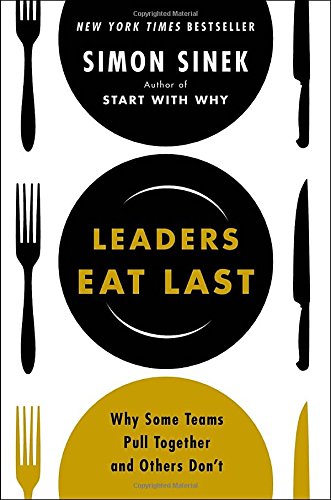 Copyrighted Material

NEW YORK TIMES BESTSELLER

SIMON SINEK

Author of
START WITH WHY

LEADERS
EAT LAST

Why Some Teams
Pull Together
and Others Don't

Copyrighted Material